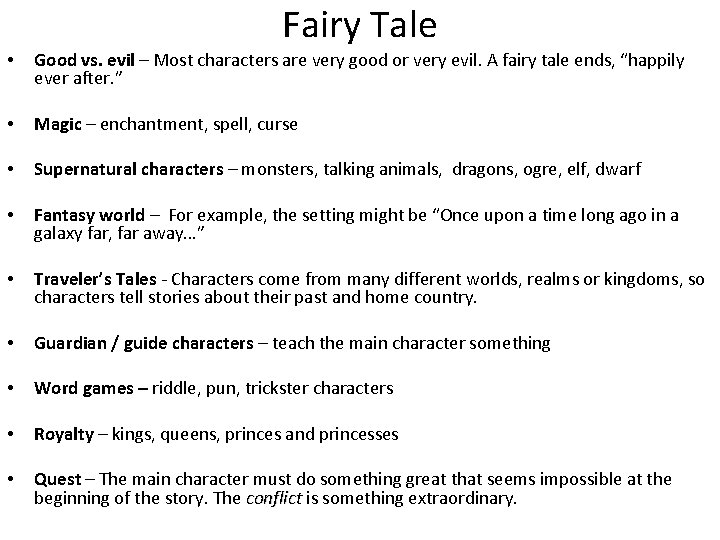 Fairy Tale

• Good vs. evil – Most characters are very good or very evil. A fairy tale ends, "happily ever after."

• Magic – enchantment, spell, curse

• Supernatural characters – monsters, talking animals, dragons, ogre, elf, dwarf

• Fantasy world – For example, the setting might be "Once upon a time long ago in a galaxy far, far away…"

• Traveler's Tales - Characters come from many different worlds, realms or kingdoms, so characters tell stories about their past and home country.

• Guardian / guide characters – teach the main character something

• Word games – riddle, pun, trickster characters

• Royalty – kings, queens, princes and princesses

• Quest – The main character must do something great that seems impossible at the beginning of the story. The conflict is something extraordinary.